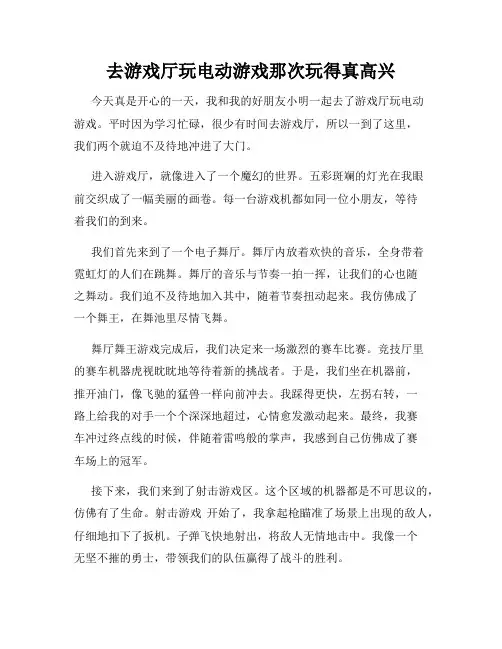 去游戏厅玩电动游戏那次玩得真高兴

今天真是开心的一天，我和我的好朋友小明一起去了游戏厅玩电动游戏。平时因为学习忙碌，很少有时间去游戏厅，所以一到了这里，我们两个就迫不及待地冲进了大门。

进入游戏厅，就像进入了一个魔幻的世界。五彩斑斓的灯光在我眼前交织成了一幅美丽的画卷。每一台游戏机都如同一位小朋友，等待着我们的到来。

我们首先来到了一个电子舞厅。舞厅内放着欢快的音乐，全身带着霓虹灯的人们在跳舞。舞厅的音乐与节奏一拍一挥，让我们的心也随之舞动。我们迫不及待地加入其中，随着节奏扭动起来。我仿佛成了一个舞王，在舞池里尽情飞舞。

舞厅舞王游戏完成后，我们决定来一场激烈的赛车比赛。竞技厅里的赛车机器虎视眈眈地等待着新的挑战者。于是，我们坐在机器前，推开油门，像飞驰的猛兽一样向前冲去。我踩得更快，左拐右转，一路上给我的对手一个个深深地超过，心情愈发激动起来。最终，我赛车冲过终点线的时候，伴随着雷鸣般的掌声，我感到自己仿佛成了赛车场上的冠军。

接下来，我们来到了射击游戏区。这个区域的机器都是不可思议的，仿佛有了生命。射击游戏 开始了，我拿起枪瞄准了场景上出现的敌人，仔细地扣下了扳机。子弹飞快地射出，将敌人无情地击中。我像一个无坚不摧的勇士，带领我们的队伍赢得了战斗的胜利。